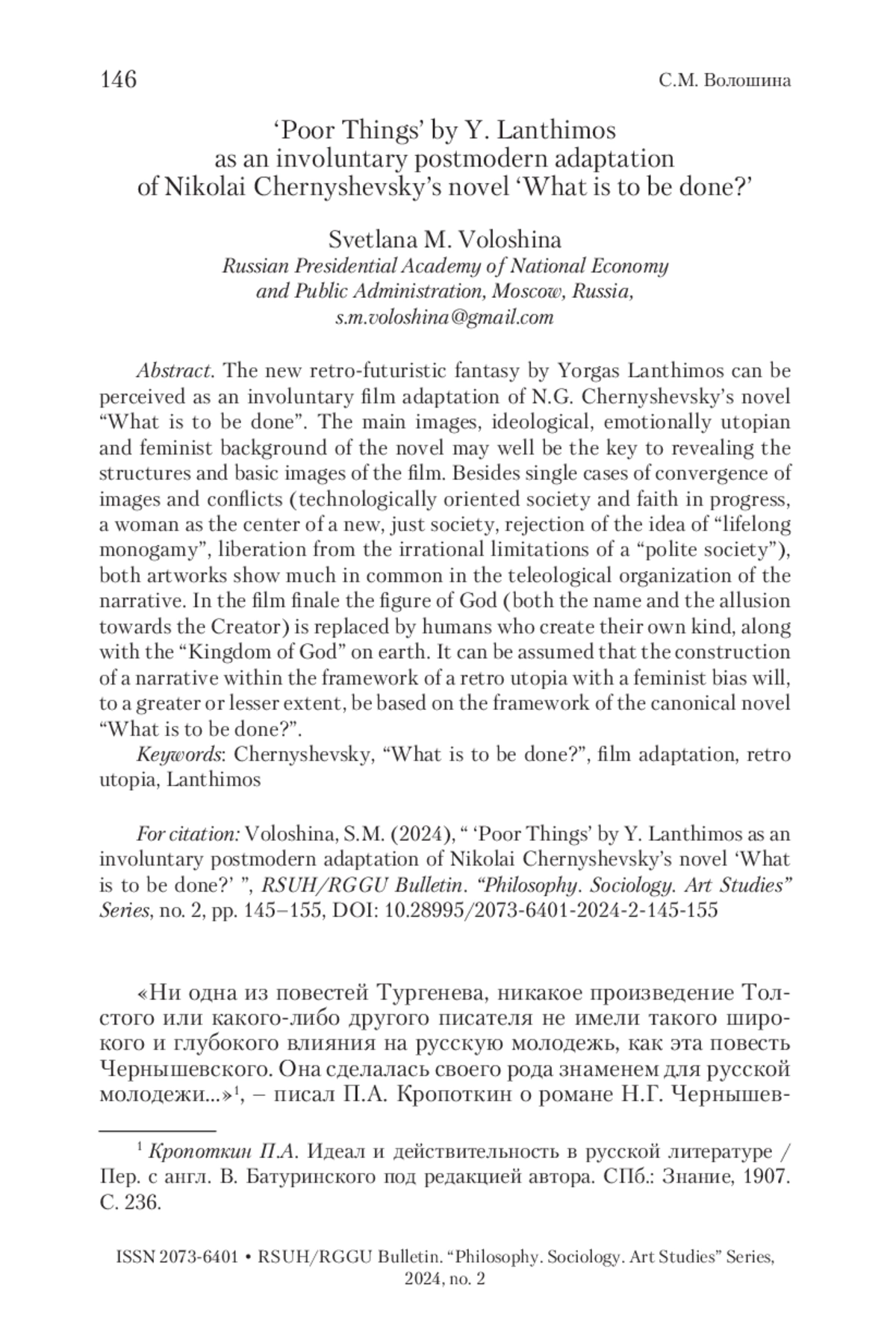 146 С.М. Волошина

‘Poor Things’ by Y. Lanthimos as an involuntary postmodern adaptation of Nikolai Chernyshevsky’s novel ‘What is to be done?’

Svetlana M. Voloshina
Russian Presidential Academy of National Economy and Public Administration, Moscow, Russia, s.m.voloshina@gmail.com

Abstract. The new retro-futuristic fantasy by Yorgas Lanthimos can be perceived as an involuntary film adaptation of N.G. Chernyshevsky’s novel “What is to be done”. The main images, ideological, emotionally utopian and feminist background of the novel may well be the key to revealing the structures and basic images of the film. Besides single cases of convergence of images and conflicts (technologically oriented society and faith in progress, a woman as the center of a new, just society, rejection of the idea of “lifelong monogamy”, liberation from the irrational limitations of a “polite society”), both artworks show much in common in the teleological organization of the narrative. In the film finale the figure of God (both the name and the allusion towards the Creator) is replaced by humans who create their own kind, along with the “Kingdom of God” on earth. It can be assumed that the construction of a narrative within the framework of a retro utopia with a feminist bias will, to a greater or lesser extent, be based on the framework of the canonical novel “What is to be done?”.
Keywords: Chernyshevsky, “What is to be done?”, film adaptation, retro utopia, Lanthimos

For citation: Voloshina, S.M. (2024), “ ‘Poor Things’ by Y. Lanthimos as an involuntary postmodern adaptation of Nikolai Chernyshevsky’s novel ‘What is to be done?’ ”, RSUH/RGGU Bulletin. “Philosophy. Sociology. Art Studies” Series, no. 2, pp. 145–155, DOI: 10.28995/2073-6401-2024-2-145-155

«Ни одна из повестей Тургенева, никакое произведение Толстого или какого-либо другого писателя не имели такого широкого и глубокого влияния на русскую молодежь, как эта повесть Чернышевского. Она сделалась своего рода знаменем для русской молодежи...»$^1$, – писал П.А. Кропоткин о романе Н.Г. Чернышев-

$^1$ Кропоткин П.А. Идеал и действительность в русской литературе / Пер. с англ. В. Батуринского под редакцией автора. СПб.: Знание, 1907. С. 236.

ISSN 2073-6401 • RSUH/RGGU Bulletin. “Philosophy. Sociology. Art Studies” Series, 2024, no. 2